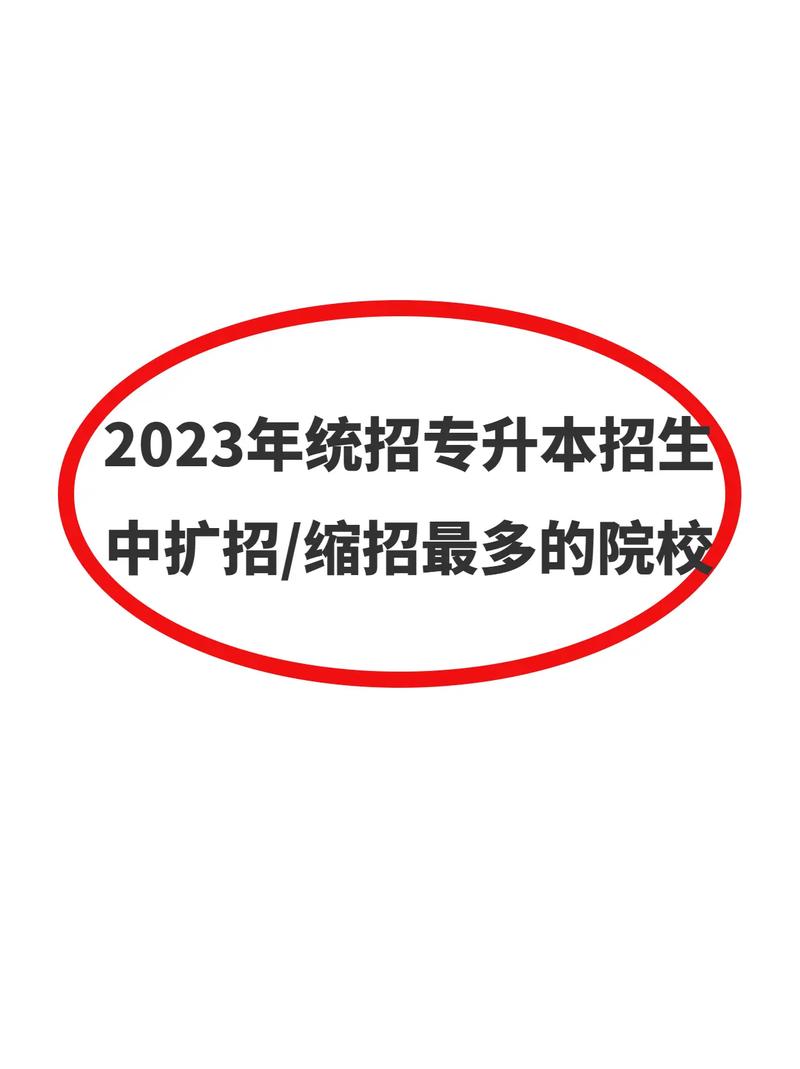 2023年统招专升本招生中扩招/缩招最多的院校